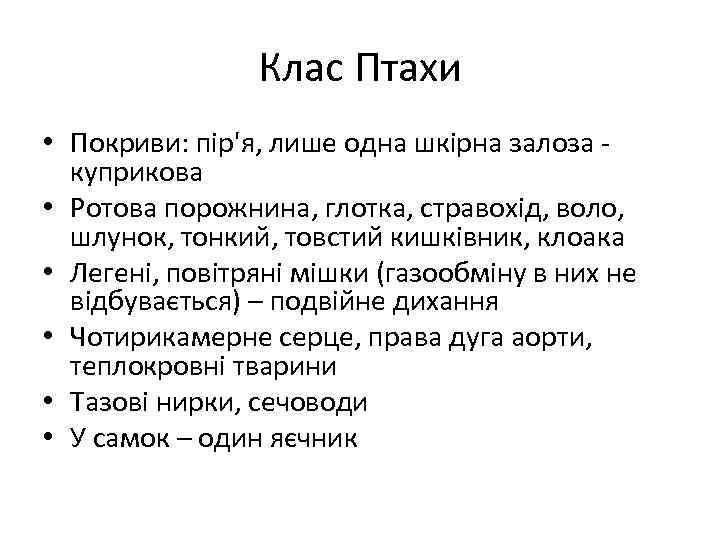 Клас Птахи

• Покриви: пір'я, лише одна шкірна залоза - куприкова
• Ротова порожнина, глотка, стравохід, воло, шлунок, тонкий, товстий кишківник, клоака
• Легені, повітряні мішки (газообміну в них не відбувається) – подвійне дихання
• Чотирикамерне серце, права дуга аорти, теплокровні тварини
• Тазові нирки, сечоводи
• У самок – один яєчник